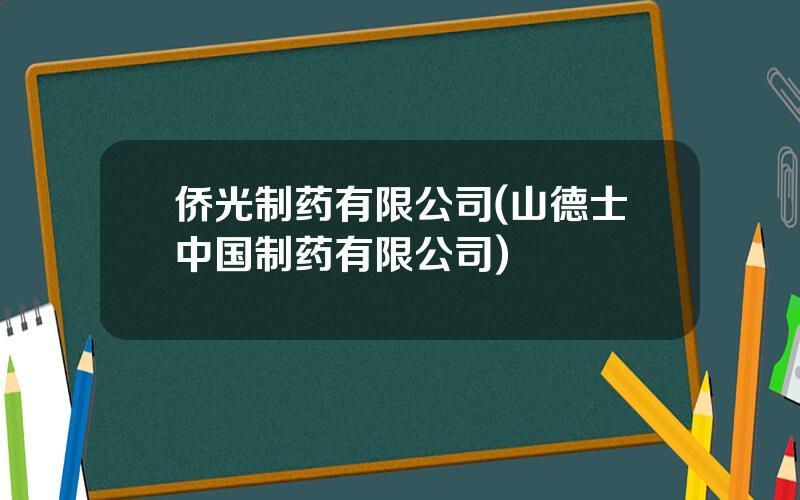 侨光制药有限公司(山德士中国制药有限公司)